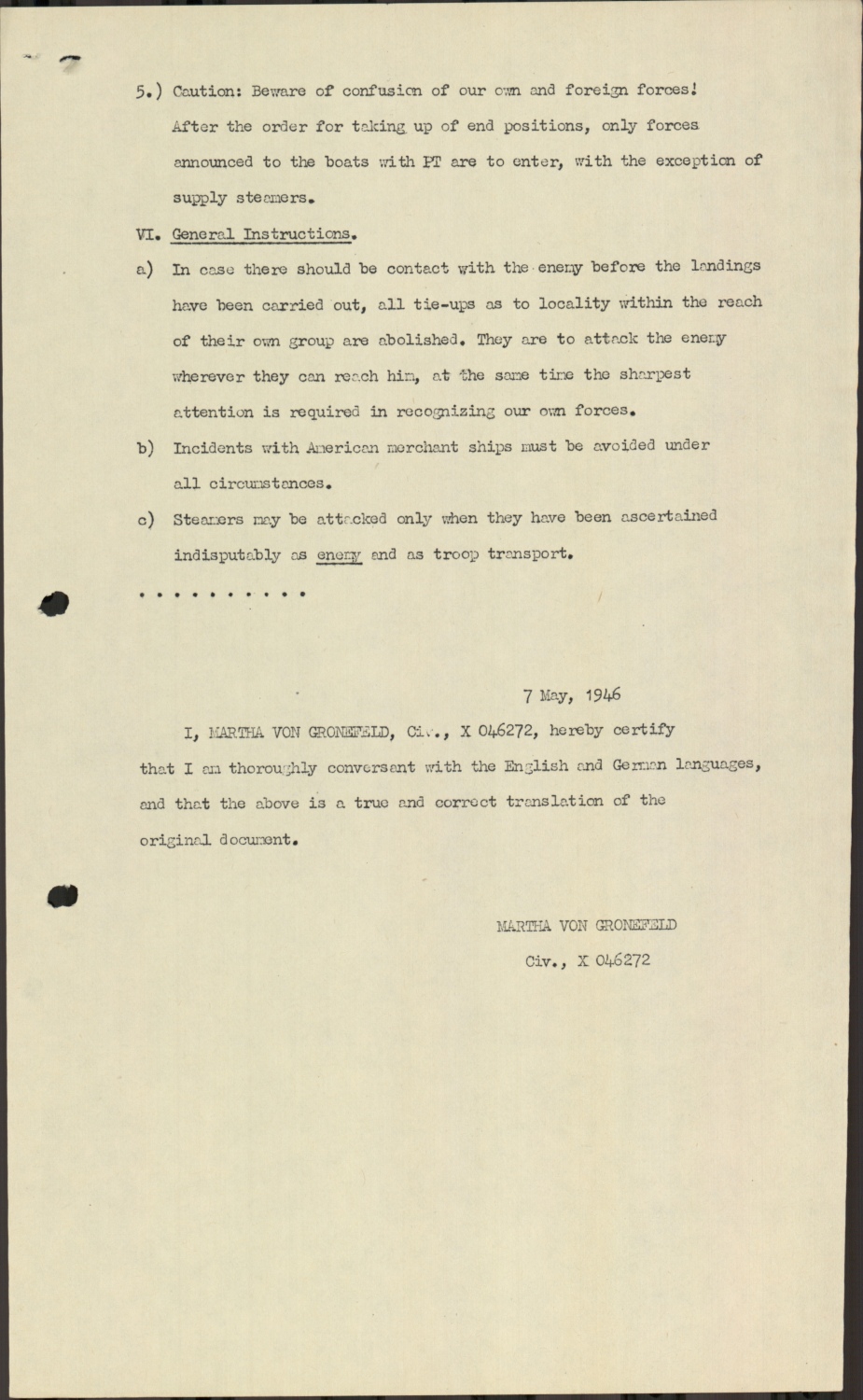 5.) Caution: Beware of confusion of our own and foreign forces!
After the order for taking up of end positions, only forces announced to the boats with PT are to enter, with the exception of supply steamers.

VI. General Instructions.

a) In case there should be contact with the enemy before the landings have been carried out, all tie-ups as to locality within the reach of their own group are abolished. They are to attack the enemy wherever they can reach him, at the same time the sharpest attention is required in recognizing our own forces.

b) Incidents with American merchant ships must be avoided under all circumstances.

c) Steamers may be attacked only when they have been ascertained indisputably as enemy and as troop transport.

. . . . . . . . . . .

7 May, 1946

I, MARTHA VON GRONEFELD, Civ., X 046272, hereby certify that I am thoroughly conversant with the English and German languages, and that the above is a true and correct translation of the original document.

MARTHA VON GRONEFELD
Civ., X 046272